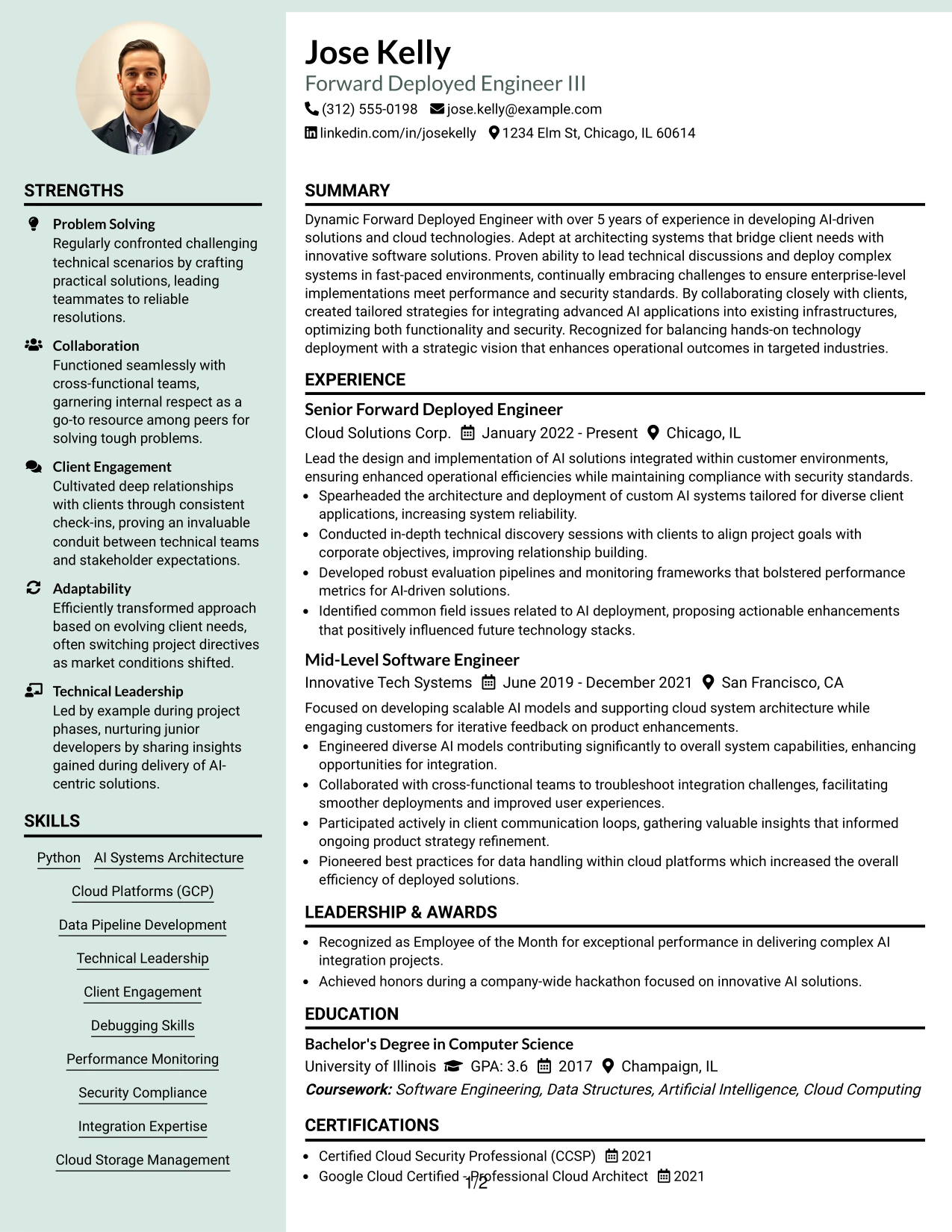 STRENGTHS

Problem Solving
Regularly confronted challenging technical scenarios by crafting practical solutions, leading teammates to reliable resolutions.

Collaboration
Functioned seamlessly with cross-functional teams, garnering internal respect as a go-to resource among peers for solving tough problems.

Client Engagement
Cultivated deep relationships with clients through consistent check-ins, proving an invaluable conduit between technical teams and stakeholder expectations.

Adaptability
Efficiently transformed approach based on evolving client needs, often switching project directives as market conditions shifted.

Technical Leadership
Led by example during project phases, nurturing junior developers by sharing insights gained during delivery of AI-centric solutions.

SKILLS

Python
AI Systems Architecture
Cloud Platforms (GCP)
Data Pipeline Development
Technical Leadership
Client Engagement
Debugging Skills
Performance Monitoring
Security Compliance
Integration Expertise
Cloud Storage Management

Jose Kelly
Forward Deployed Engineer III
(312) 555-0198 jose.kelly@example.com
linkedin.com/in/josekelly 1234 Elm St, Chicago, IL 60614

SUMMARY

Dynamic Forward Deployed Engineer with over 5 years of experience in developing AI-driven solutions and cloud technologies. Adept at architecting systems that bridge client needs with innovative software solutions. Proven ability to lead technical discussions and deploy complex systems in fast-paced environments, continually embracing challenges to ensure enterprise-level implementations meet performance and security standards. By collaborating closely with clients, created tailored strategies for integrating advanced AI applications into existing infrastructures, optimizing both functionality and security. Recognized for balancing hands-on technology deployment with a strategic vision that enhances operational outcomes in targeted industries.

EXPERIENCE

Senior Forward Deployed Engineer
Cloud Solutions Corp. January 2022 - Present Chicago, IL

Lead the design and implementation of AI solutions integrated within customer environments, ensuring enhanced operational efficiencies while maintaining compliance with security standards.
• Spearheaded the architecture and deployment of custom AI systems tailored for diverse client applications, increasing system reliability.
• Conducted in-depth technical discovery sessions with clients to align project goals with corporate objectives, improving relationship building.
• Developed robust evaluation pipelines and monitoring frameworks that bolstered performance metrics for AI-driven solutions.
• Identified common field issues related to AI deployment, proposing actionable enhancements that positively influenced future technology stacks.

Mid-Level Software Engineer
Innovative Tech Systems June 2019 - December 2021 San Francisco, CA

Focused on developing scalable AI models and supporting cloud system architecture while engaging customers for iterative feedback on product enhancements.
• Engineered diverse AI models contributing significantly to overall system capabilities, enhancing opportunities for integration.
• Collaborated with cross-functional teams to troubleshoot integration challenges, facilitating smoother deployments and improved user experiences.
• Participated actively in client communication loops, gathering valuable insights that informed ongoing product strategy refinement.
• Pioneered best practices for data handling within cloud platforms which increased the overall efficiency of deployed solutions.

LEADERSHIP & AWARDS

• Recognized as Employee of the Month for exceptional performance in delivering complex AI integration projects.
• Achieved honors during a company-wide hackathon focused on innovative AI solutions.

EDUCATION

Bachelor's Degree in Computer Science
University of Illinois GPA: 3.6 2017 Champaign, IL
Coursework: Software Engineering, Data Structures, Artificial Intelligence, Cloud Computing

CERTIFICATIONS

• Certified Cloud Security Professional (CCSP) 2021
• Google Cloud Certified - Professional Cloud Architect 2021

1/2